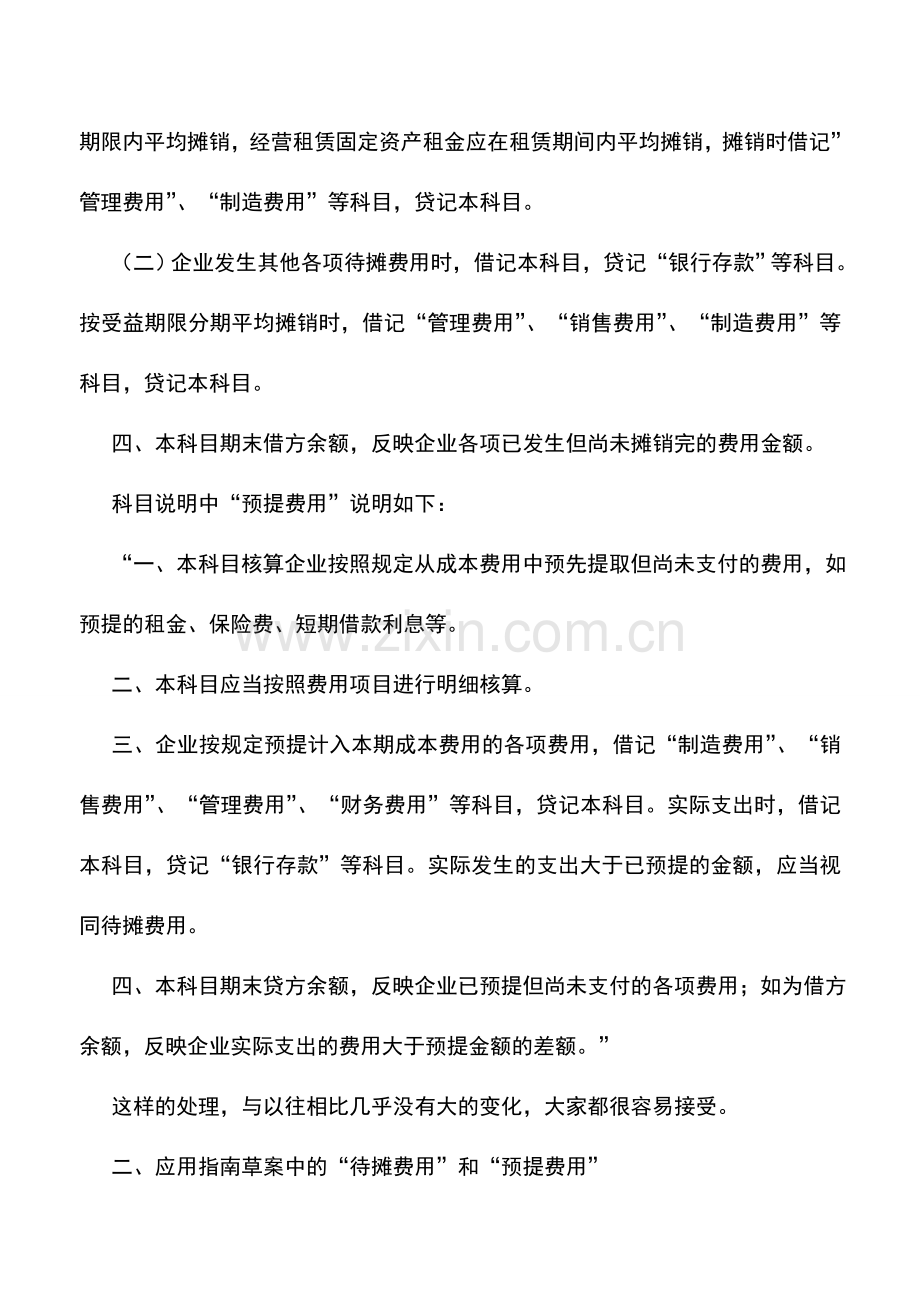 期限内平均摊销，经营租赁固定资产租金应在租赁期间内平均摊销，摊销时借记”管理费用”、“制造费用”等科目，贷记本科目。

（二）企业发生其他各项待摊费用时，借记本科目，贷记“银行存款”等科目。按受益期限分期平均摊销时，借记“管理费用”、“销售费用”、“制造费用”等科目，贷记本科目。

四、本科目期末借方余额，反映企业各项已发生但尚未摊销完的费用金额。

科目说明中“预提费用”说明如下：

“一、本科目核算企业按照规定从成本费用中预先提取但尚未支付的费用，如预提的租金、保险费、短期借款利息等。

二、本科目应当按照费用项目进行明细核算。

三、企业按规定预提计入本期成本费用的各项费用，借记“制造费用”、“销售费用”、“管理费用”、“财务费用”等科目，贷记本科目。实际支出时，借记本科目，贷记“银行存款”等科目。实际发生的支出大于已预提的金额，应当视同待摊费用。

四、本科目期末贷方余额，反映企业已预提但尚未支付的各项费用；如为借方余额，反映企业实际支出的费用大于预提金额的差额。”

这样的处理，与以往相比几乎没有大的变化，大家都很容易接受。

二、应用指南草案中的“待摊费用”和“预提费用”

www.zixin.com.cn